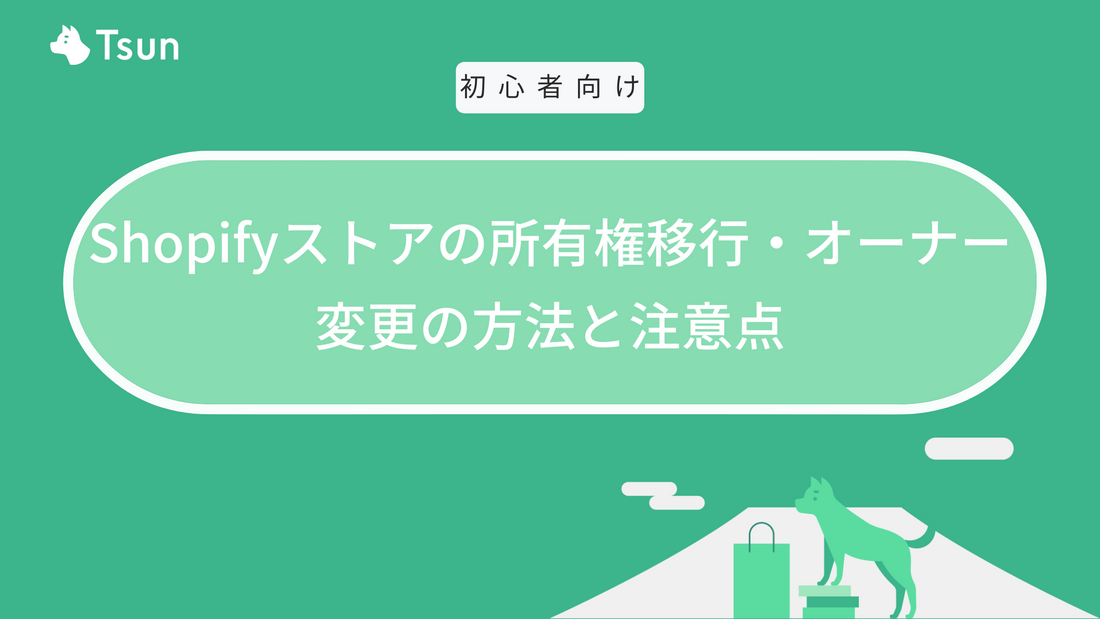 Tsun

初心者向け

Shopifyストアの所有権移行・オーナー変更の方法と注意点